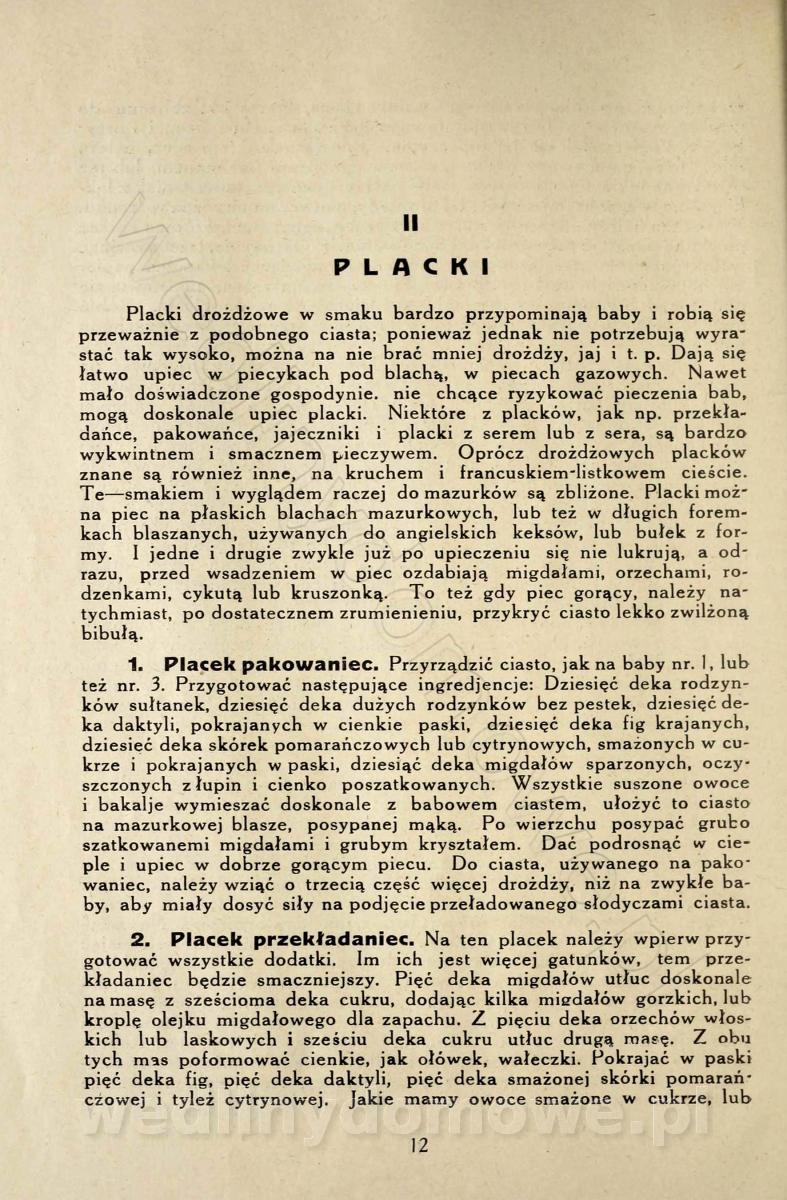 II

PLACKI

Placki drożdżowe w smaku bardzo przypominają baby i robią się przeważnie z podobnego ciasta; ponieważ jednak nie potrzebują wyrastać tak wysoko, można na nie brać mniej drożdży, jaj i t. p. Dają się łatwo upiec w piecykach pod blachą, w piecach gazowych. Nawet mało doświadczone gospodynie. nie chcące ryzykować pieczenia bab, mogą doskonale upiec placki. Niektóre z placków, jak np. przekładańce, pakowańce, jajeczniki i placki z serem lub z sera, są bardzo wykwintnem i smacznem pieczywem. Oprócz drożdżowych placków znane są również inne, na kruchem i francuskiem-listkowem cieście. Te—smakiem i wyglądem raczej do mazurków są zbliżone. Placki można piec na płaskich blachach mazurkowych, lub też w długich foremkach blaszanych, używanych do angielskich keksów, lub bułek z formy. I jedne i drugie zwykle już po upieczeniu się nie lukrują, a odrazu, przed wsadzeniem w piec ozdabiają migdałami, orzechami, rodzenkami, cykutą lub kruszonką. To też gdy piec gorący, należy natychmiast, po dostatecznem zrumienieniu, przykryć ciasto lekko zwilżoną bibułą.

1. Placek pakowaniec. Przyrządzić ciasto, jak na baby nr. 1, lub też nr. 3. Przygotować następujące ingredjencje: Dziesięć deka rodzynków sułtanek, dziesięć deka dużych rodzynków bez pestek, dziesięć deka daktyli, pokrajanych w cienkie paski, dziesięć deka fig krajanych, dziesieć deka skórek pomarańczowych lub cytrynowych, smażonych w cukrze i pokrajanych w paski, dziesiąć deka migdałów sparzonych, oczyszczonych z łupin i cienko poszatkowanych. Wszystkie suszone owoce i bakalje wymieszać doskonale z babowem ciastem, ułożyć to ciasto na mazurkowej blasze, posypanej mąką. Po wierzchu posypać grubo szatkowanemi migdałami i grubym kryształem. Dać podrosnąć w cieple i upiec w dobrze gorącym piecu. Do ciasta, używanego na pakowaniec, należy wziąć o trzecią część więcej drożdży, niż na zwykłe baby, aby miały dosyć siły na podjęcie przeładowanego słodyczami ciasta.

2. Placek przekładaniec. Na ten placek należy wpierw przygotować wszystkie dodatki. Im ich jest więcej gatunków, tem przekładaniec będzie smaczniejszy. Pięć deka migdałów utłuc doskonale na masę z sześcioma deka cukru, dodając kilka migdałów gorzkich, lub kroplę olejku migdałowego dla zapachu. Z pięciu deka orzechów włoskich lub laskowych i sześciu deka cukru utłuc drugą masę. Z obu tych mas poformować cienkie, jak ołówek, wałeczki. Pokrajać w paski pięć deka fig, pięć deka daktyli, pięć deka smażonej skórki pomarańczowej i tyleż cytrynowej. Jakie mamy owoce smażone w cukrze, lub

12